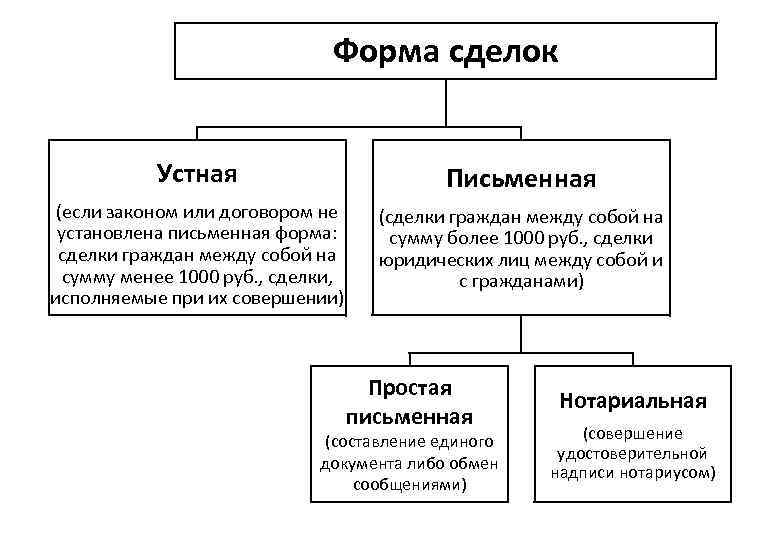 Форма сделок

Устная

(если законом или договором не установлена письменная форма: сделки граждан между собой на сумму менее 1000 руб., сделки, исполняемые при их совершении)

Письменная

(сделки граждан между собой на сумму более 1000 руб., сделки юридических лиц между собой и с гражданами)

Простая письменная

(составление единого документа либо обмен сообщениями)

Нотариальная

(совершение удостоверительной надписи нотариусом)